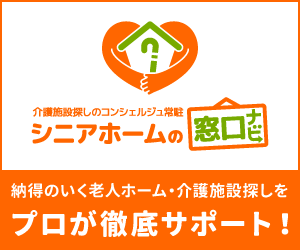 介護施設探しのコンシェルジュ常駐
シニアホームの窓口ナビ

納得のいく老人ホーム・介護施設探しを
プロが徹底サポート!